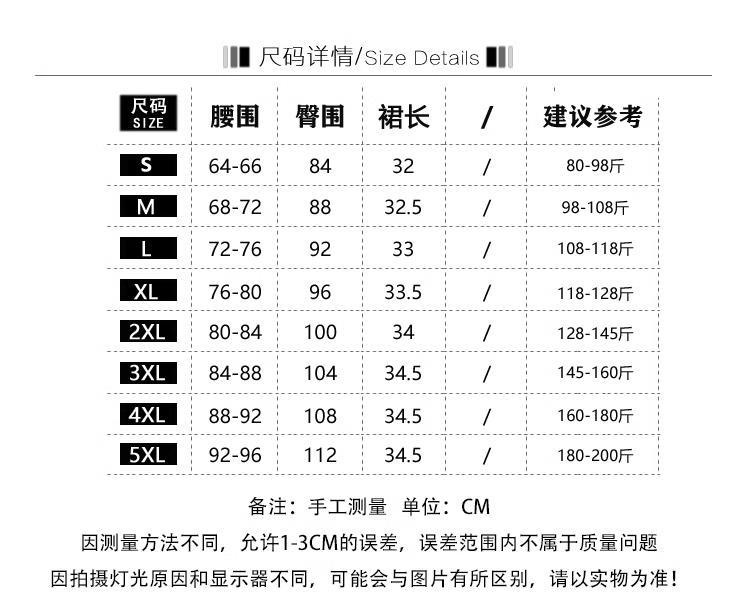 尺码详情/Size Details

| 尺码 SIZE | 腰围 | 臀围 | 裙长 | / | 建议参考 |
|---|---|---|---|---|---|
| S | 64-66 | 84 | 32 | / | 80-98斤 |
| M | 68-72 | 88 | 32.5 | / | 98-108斤 |
| L | 72-76 | 92 | 33 | / | 108-118斤 |
| XL | 76-80 | 96 | 33.5 | / | 118-128斤 |
| 2XL | 80-84 | 100 | 34 | / | 128-145斤 |
| 3XL | 84-88 | 104 | 34.5 | / | 145-160斤 |
| 4XL | 88-92 | 108 | 34.5 | / | 160-180斤 |
| 5XL | 92-96 | 112 | 34.5 | / | 180-200斤 |

备注：手工测量 单位：CM

因测量方法不同，允许1-3CM的误差，误差范围内不属于质量问题

因拍摄灯光原因和显示器不同，可能会与图片有所区别，请以实物为准！